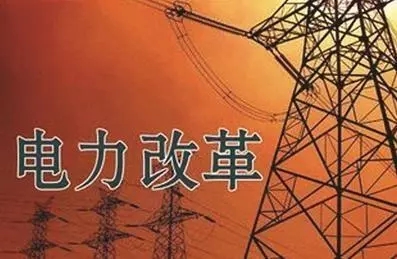 电力改革